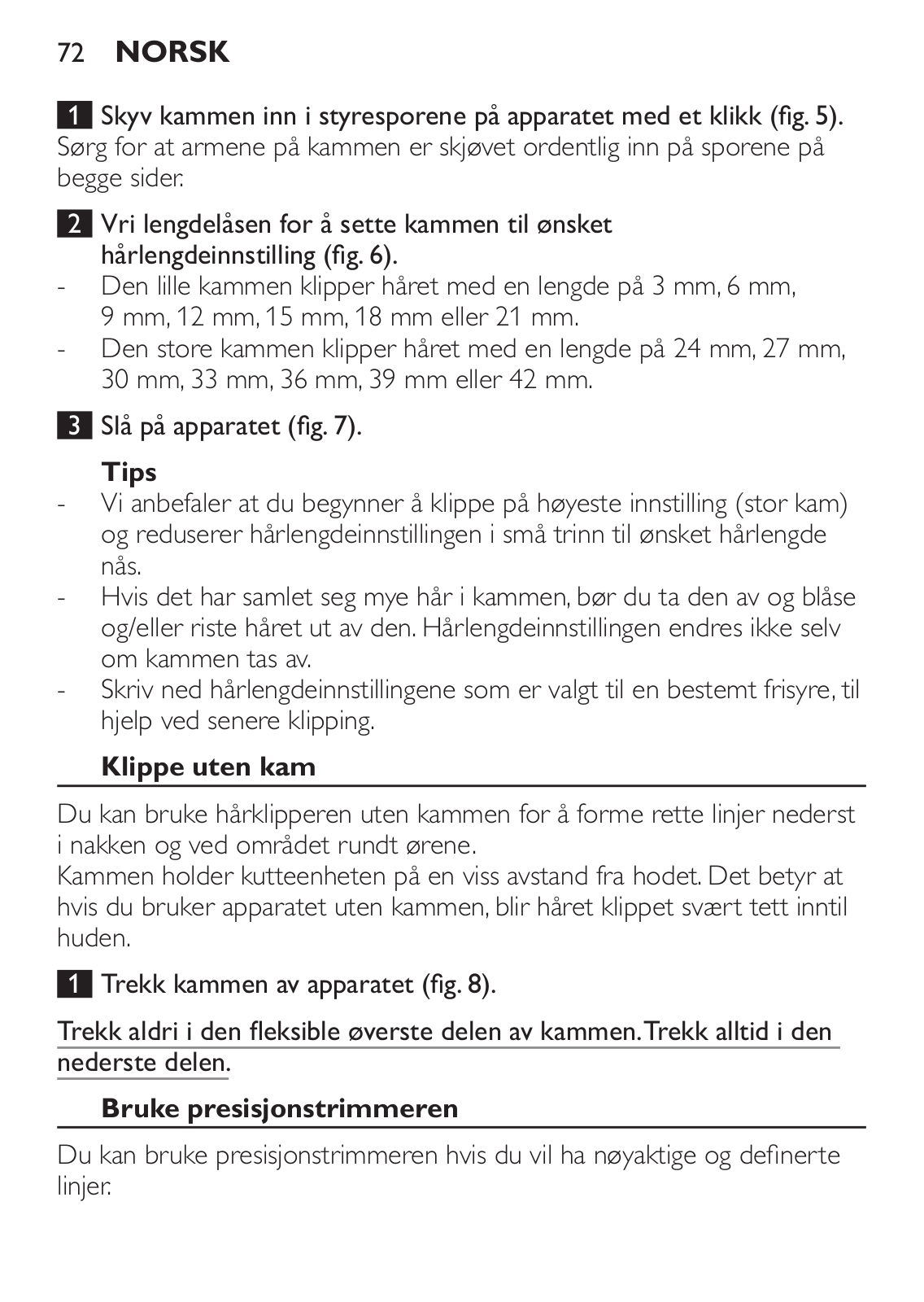 72 NORSK

1 Skyv kammen inn i styresporene på apparatet med et klikk (fig. 5). Sørg for at armene på kammen er skjøvet ordentlig inn på sporene på begge sider.

2 Vri lengdelåsen for å sette kammen til ønsket hårlengdeinnstilling (fig. 6).
- Den lille kammen klipper håret med en lengde på 3 mm, 6 mm, 9 mm, 12 mm, 15 mm, 18 mm eller 21 mm.
- Den store kammen klipper håret med en lengde på 24 mm, 27 mm, 30 mm, 33 mm, 36 mm, 39 mm eller 42 mm.

3 Slå på apparatet (fig. 7).

Tips
- Vi anbefaler at du begynner å klippe på høyeste innstilling (stor kam) og reduserer hårlengdeinnstillingen i små trinn til ønsket hårlengde nås.
- Hvis det har samlet seg mye hår i kammen, bør du ta den av og blåse og/eller riste håret ut av den. Hårlengdeinnstillingen endres ikke selv om kammen tas av.
- Skriv ned hårlengdeinnstillingene som er valgt til en bestemt frisyre, til hjelp ved senere klipping.

Klippe uten kam

Du kan bruke hårklipperen uten kammen for å forme rette linjer nederst i nakken og ved området rundt ørene.
Kammen holder kutteenheten på en viss avstand fra hodet. Det betyr at hvis du bruker apparatet uten kammen, blir håret klippet svært tett inntil huden.

1 Trekk kammen av apparatet (fig. 8).

Trekk aldri i den fleksible øverste delen av kammen. Trekk alltid i den nederste delen.

Bruke presisjonstrimmeren

Du kan bruke presisjonstrimmeren hvis du vil ha nøyaktige og definerte linjer.